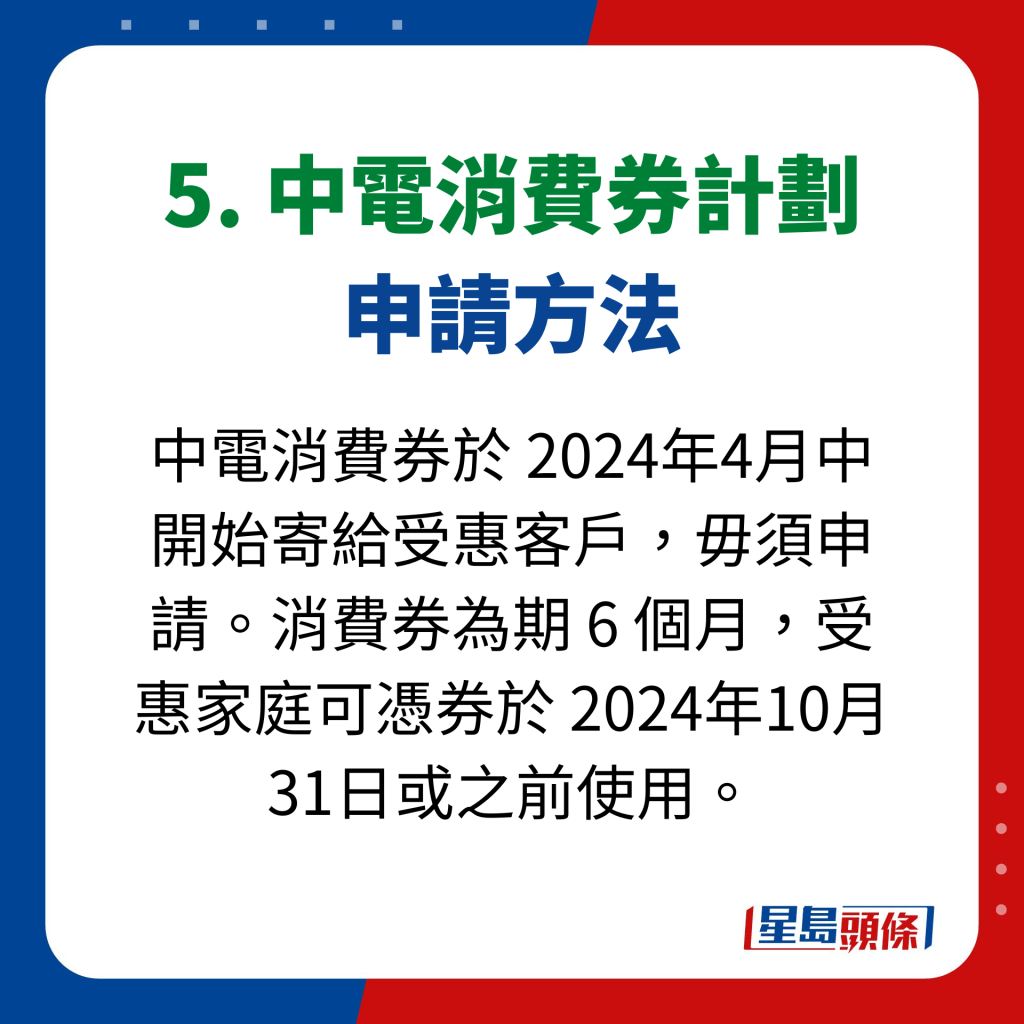 5. 中電消費券計劃
申請方法

中電消費券於 2024年4月中開始寄給受惠客戶，毋須申請。消費券為期 6 個月，受惠家庭可憑券於 2024年10月31日或之前使用。

星島頭條